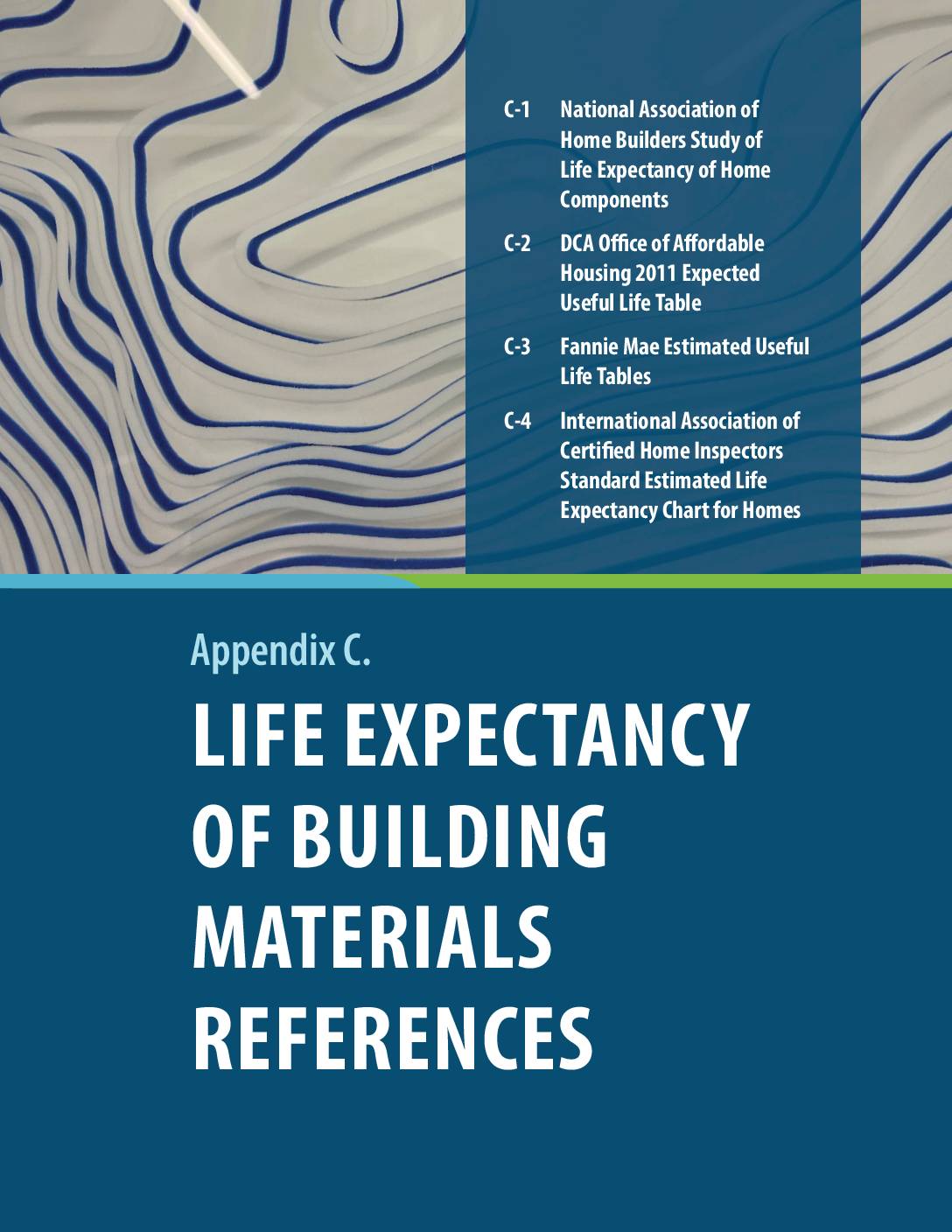 C-1 National Association of Home Builders Study of Life Expectancy of Home Components

C-2 DCA Office of Affordable Housing 2011 Expected Useful Life Table

C-3 Fannie Mae Estimated Useful Life Tables

C-4 International Association of Certified Home Inspectors Standard Estimated Life Expectancy Chart for Homes

Appendix C.

LIFE EXPECTANCY OF BUILDING MATERIALS REFERENCES